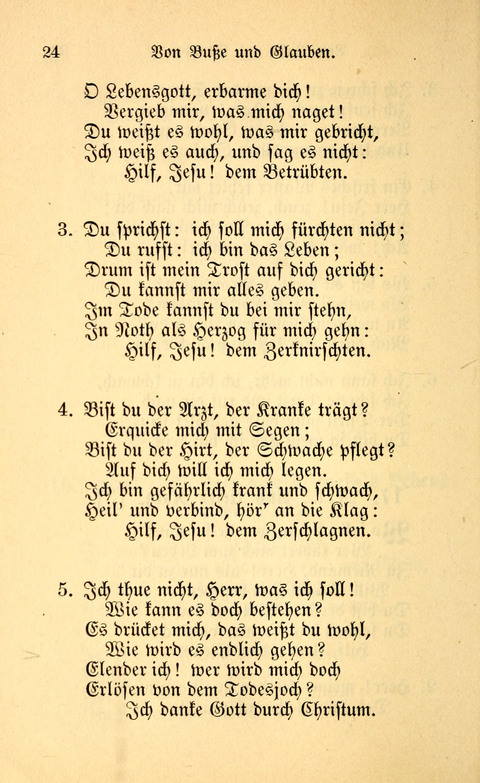 24 Von Buße und Glauben.

O Lebensgott, erbarme dich!
Vergieb mir, was mich naget!
Du weißt es wohl, was mir gebricht,
Ich weiß es auch, und sag es nicht:
Hilf, Jesu! dem Betrübten.

3. Du sprichst: ich soll mich fürchten nicht;
Du rufst: ich bin das Leben;
Drum ist mein Trost auf dich gericht:
Du kannst mir alles geben.
Im Tode kannst du bei mir stehn,
In Noth als Herzog für mich gehn:
Hilf, Jesu! dem Zerknirschten.

4. Bist du der Arzt, der Kranke trägt?
Erquicke mich mit Segen;
Bist du der Hirt, der Schwache pflegt?
Auf dich will ich mich legen.
Ich bin gefährlich krank und schwach,
Heil' und verbind, hör' an die Klag:
Hilf, Jesu! dem Zerschlagnen.

5. Ich thue nicht, Herr, was ich soll!
Wie kann es doch bestehen?
Es drücket mich, das weißt du wohl,
Wie wird es endlich gehen?
Elender ich! wer wird mich doch
Erlösen von dem Todesjoch?
Ich danke Gott durch Christum.